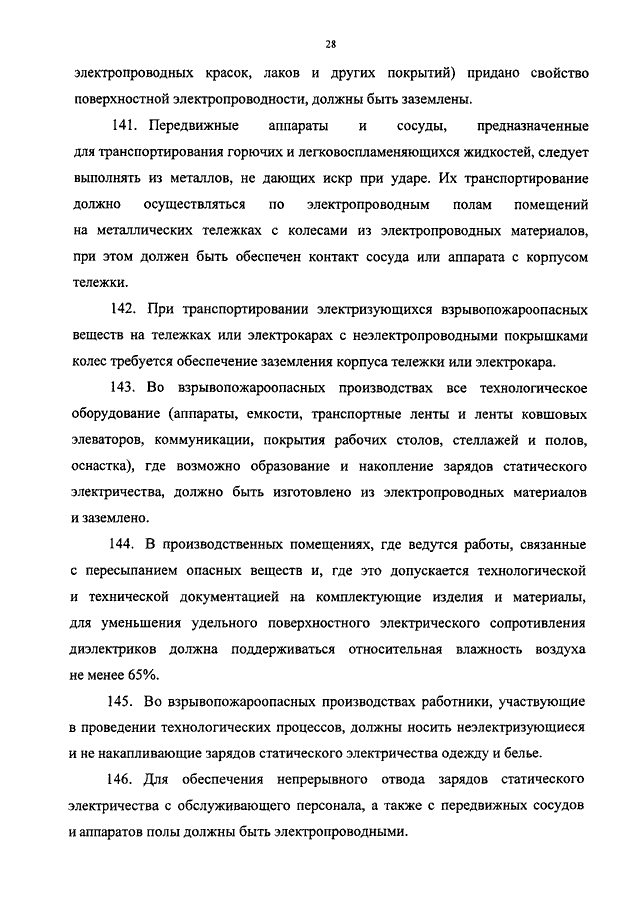 28

электропроводных красок, лаков и других покрытий) придано свойство поверхностной электропроводности, должны быть заземлены.

141. Передвижные аппараты и сосуды, предназначенные для транспортирования горючих и легковоспламеняющихся жидкостей, следует выполнять из металлов, не дающих искр при ударе. Их транспортирование должно осуществляться по электропроводным полам помещений на металлических тележках с колесами из электропроводных материалов, при этом должен быть обеспечен контакт сосуда или аппарата с корпусом тележки.

142. При транспортировании электризующихся взрывопожароопасных веществ на тележках или электрокарах с неэлектропроводными покрышками колес требуется обеспечение заземления корпуса тележки или электрокара.

143. Во взрывопожароопасных производствах все технологическое оборудование (аппараты, емкости, транспортные ленты и ленты ковшовых элеваторов, коммуникации, покрытия рабочих столов, стеллажей и полов, оснастка), где возможно образование и накопление зарядов статического электричества, должно быть изготовлено из электропроводных материалов и заземлено.

144. В производственных помещениях, где ведутся работы, связанные с пересыпанием опасных веществ и, где это допускается технологической и технической документацией на комплектующие изделия и материалы, для уменьшения удельного поверхностного электрического сопротивления диэлектриков должна поддерживаться относительная влажность воздуха не менее 65%.

145. Во взрывопожароопасных производствах работники, участвующие в проведении технологических процессов, должны носить неэлектризующиеся и не накапливающие зарядов статического электричества одежду и белье.

146. Для обеспечения непрерывного отвода зарядов статического электричества с обслуживающего персонала, а также с передвижных сосудов и аппаратов полы должны быть электропроводными.